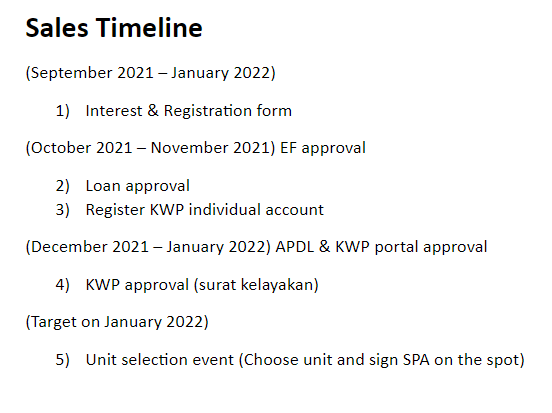 Sales Timeline

(September 2021 – January 2022)

1) Interest & Registration form

(October 2021 – November 2021) EF approval

2) Loan approval
3) Register KWP individual account

(December 2021 – January 2022) APDL & KWP portal approval

4) KWP approval (surat kelayakan)

(Target on January 2022)

5) Unit selection event (Choose unit and sign SPA on the spot)